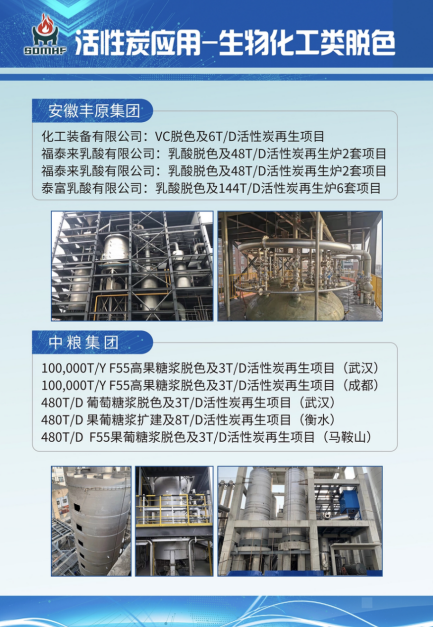 SDMHF

活性炭应用—生物化工类脱色

安徽丰原集团

化工装备有限公司：VC脱色及6T/D活性炭再生项目
福泰来乳酸有限公司：乳酸脱色及48T/D活性炭再生炉2套项目
福泰来乳酸有限公司：乳酸脱色及48T/D活性炭再生炉2套项目
泰富乳酸有限公司：乳酸脱色及144T/D活性炭再生炉6套项目

中粮集团

100,000T/Y F55高果糖浆脱色及3T/D活性炭再生项目（武汉）
100,000T/Y F55高果糖浆脱色及3T/D活性炭再生项目（成都）
480T/D 葡萄糖浆脱色及3T/D活性炭再生项目（武汉）
480T/D 果葡糖浆扩建及8T/D活性炭再生项目（衡水）
480T/D F55果葡糖浆脱色及3T/D活性炭再生项目（马鞍山）